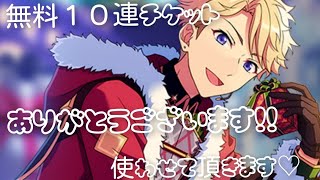 無料１０連チケット

ありがとうございます!!

使わせて頂きます♡